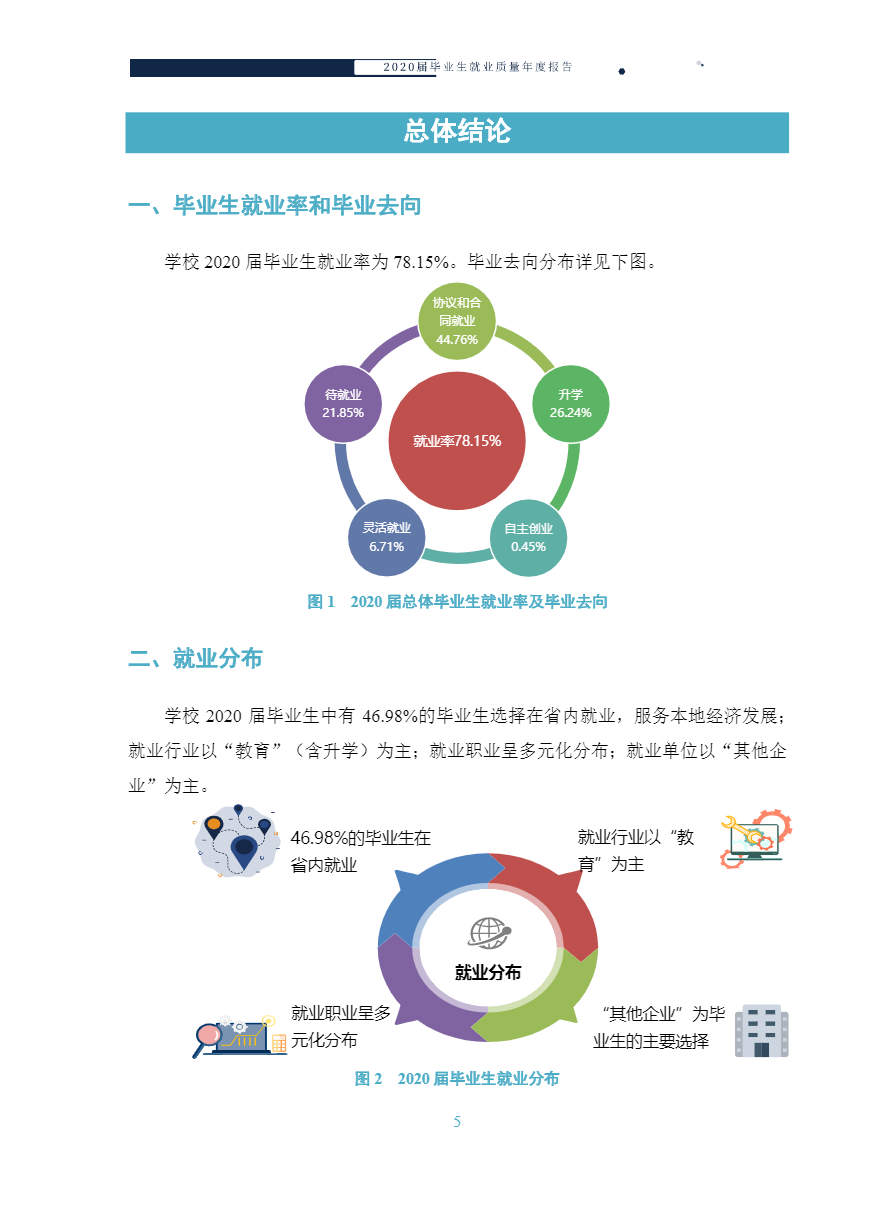 2020届毕业生就业质量年度报告

总体结论

一、毕业生就业率和毕业去向

学校 2020 届毕业生就业率为 78.15%。毕业去向分布详见下图。

协议和合同就业
44.76%

升学
26.24%

自主创业
0.45%

灵活就业
6.71%

待就业
21.85%

就业率78.15%

图 1　2020 届总体毕业生就业率及毕业去向

二、就业分布

学校 2020 届毕业生中有 46.98%的毕业生选择在省内就业，服务本地经济发展；就业行业以“教育”（含升学）为主；就业职业呈多元化分布；就业单位以“其他企业”为主。

46.98%的毕业生在省内就业

就业行业以“教育”为主

就业分布

就业职业呈多元化分布

“其他企业”为毕业生的主要选择

图 2　2020 届毕业生就业分布

5